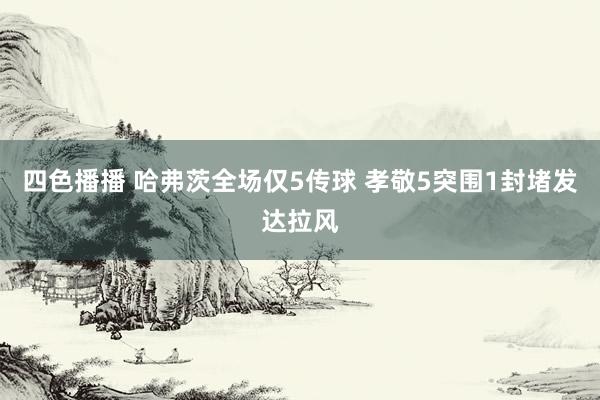 四色播播 哈弗茨全场仅5传球 孝敬5突围1封堵发达拉风